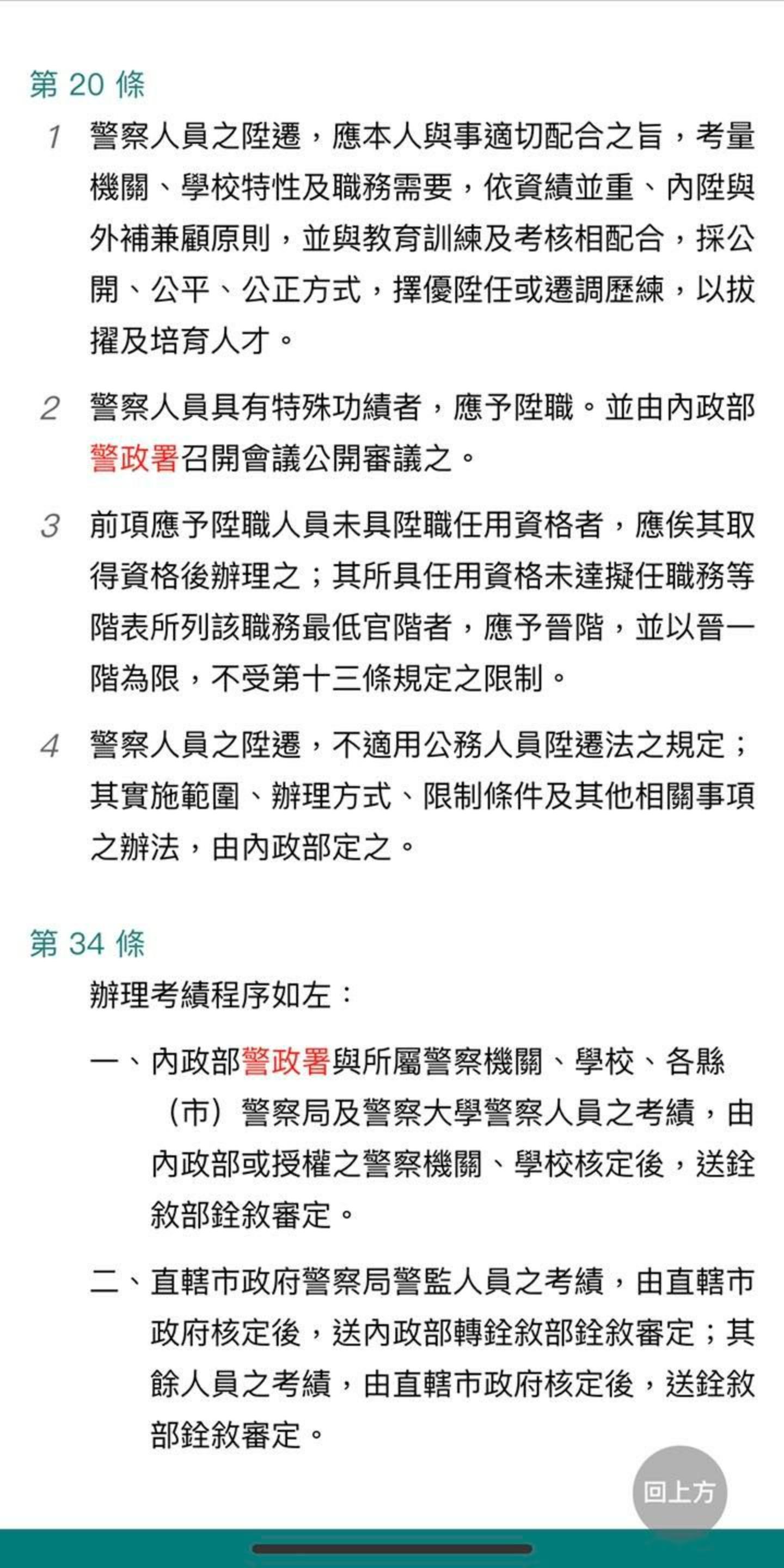 第 20 條

1 警察人員之陞遷，應本人與事適切配合之旨，考量機關、學校特性及職務需要，依資績並重、內陞與外補兼顧原則，並與教育訓練及考核相配合，採公開、公平、公正方式，擇優陞任或遷調歷練，以拔擢及培育人才。

2 警察人員具有特殊功績者，應予陞職。並由內政部警政署召開會議公開審議之。

3 前項應予陞職人員未具陞職任用資格者，應俟其取得資格後辦理之；其所具任用資格未達擬任職務等階表所列該職務最低官階者，應予晉階，並以晉一階為限，不受第十三條規定之限制。

4 警察人員之陞遷，不適用公務人員陞遷法之規定；其實施範圍、辦理方式、限制條件及其他相關事項之辦法，由內政部定之。

第 34 條

辦理考績程序如左：

一、內政部警政署與所屬警察機關、學校、各縣（市）警察局及警察大學警察人員之考績，由內政部或授權之警察機關、學校核定後，送銓敘部銓敘審定。

二、直轄市政府警察局警監人員之考績，由直轄市政府核定後，送內政部轉銓敘部銓敘審定；其餘人員之考績，由直轄市政府核定後，送銓敘部銓敘審定。

回上方